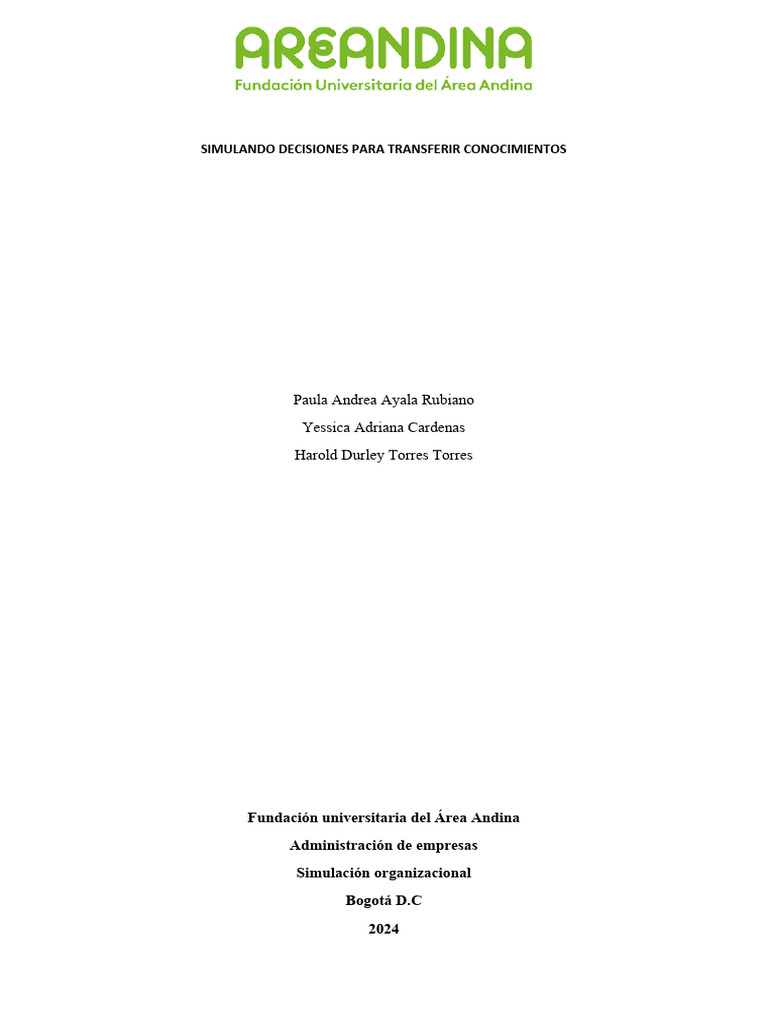 AREANDINA
Fundación Universitaria del Área Andina

SIMULANDO DECISIONES PARA TRANSFERIR CONOCIMIENTOS

Paula Andrea Ayala Rubiano
Yessica Adriana Cardenas
Harold Durley Torres Torres

Fundación universitaria del Área Andina
Administración de empresas
Simulación organizacional
Bogotá D.C
2024